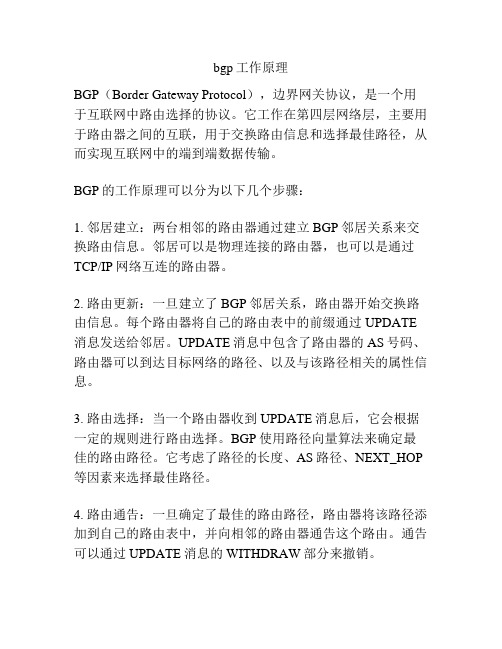 bgp 工作原理

BGP（Border Gateway Protocol），边界网关协议，是一个用于互联网中路由选择的协议。它工作在第四层网络层，主要用于路由器之间的互联，用于交换路由信息和选择最佳路径，从而实现互联网中的端到端数据传输。

BGP 的工作原理可以分为以下几个步骤：

1. 邻居建立：两台相邻的路由器通过建立 BGP 邻居关系来交换路由信息。邻居可以是物理连接的路由器，也可以是通过 TCP/IP 网络互连的路由器。

2. 路由更新：一旦建立了 BGP 邻居关系，路由器开始交换路由信息。每个路由器将自己的路由表中的前缀通过 UPDATE 消息发送给邻居。UPDATE 消息中包含了路由器的 AS 号码、路由器可以到达目标网络的路径、以及与该路径相关的属性信息。

3. 路由选择：当一个路由器收到 UPDATE 消息后，它会根据一定的规则进行路由选择。BGP 使用路径向量算法来确定最佳的路由路径。它考虑了路径的长度、AS 路径、NEXT_HOP 等因素来选择最佳路径。

4. 路由通告：一旦确定了最佳的路由路径，路由器将该路径添加到自己的路由表中，并向相邻的路由器通告这个路由。通告可以通过 UPDATE 消息的 WITHDRAW 部分来撤销。